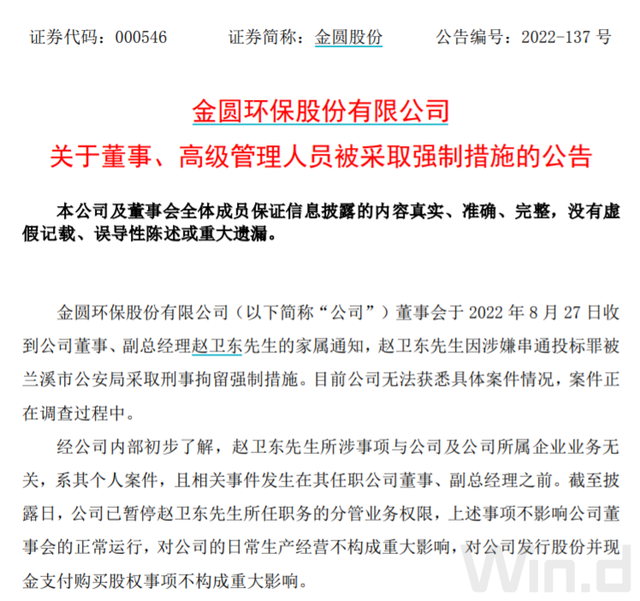 证券代码：000546　　证券简称：金圆股份　　公告编号：2022-137 号

金圆环保股份有限公司
关于董事、高级管理人员被采取强制措施的公告

本公司及董事会全体成员保证信息披露的内容真实、准确、完整，没有虚假记载、误导性陈述或重大遗漏。

金圆环保股份有限公司（以下简称“公司”）董事会于 2022 年 8 月 27 日收到公司董事、副总经理赵卫东先生的家属通知，赵卫东先生因涉嫌串通投标罪被兰溪市公安局采取刑事拘留强制措施。目前公司无法获悉具体案件情况，案件正在调查过程中。

经公司内部初步了解，赵卫东先生所涉事项与公司及公司所属企业业务无关，系其个人案件，且相关事件发生在其任职公司董事、副总经理之前。截至披露日，公司已暂停赵卫东先生所任职务的分管业务权限，上述事项不影响公司董事会的正常运行，对公司的日常生产经营不构成重大影响，对公司发行股份并现金支付购买股权事项不构成重大影响。

Win.d